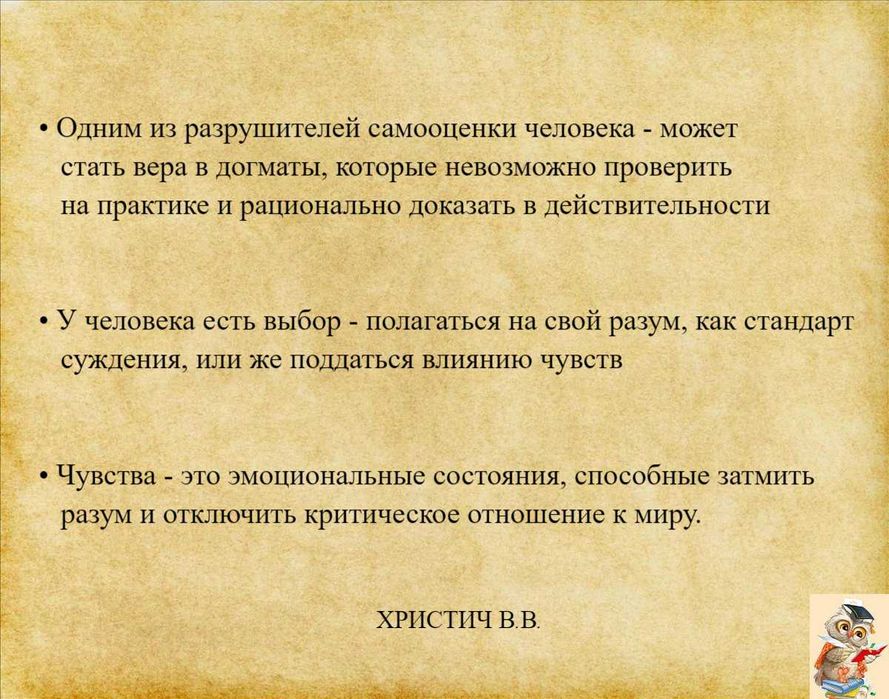 • Одним из разрушителей самооценки человека - может стать вера в догматы, которые невозможно проверить на практике и рационально доказать в действительности

• У человека есть выбор - полагаться на свой разум, как стандарт суждения, или же поддаться влиянию чувств

• Чувства - это эмоциональные состояния, способные затмить разум и отключить критическое отношение к миру.

ХРИСТИЧ В.В.